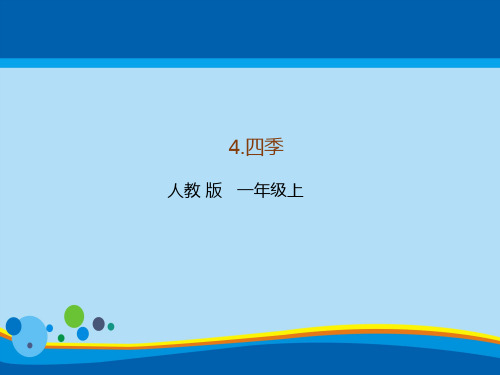 4.四季

人教 版　一年级上